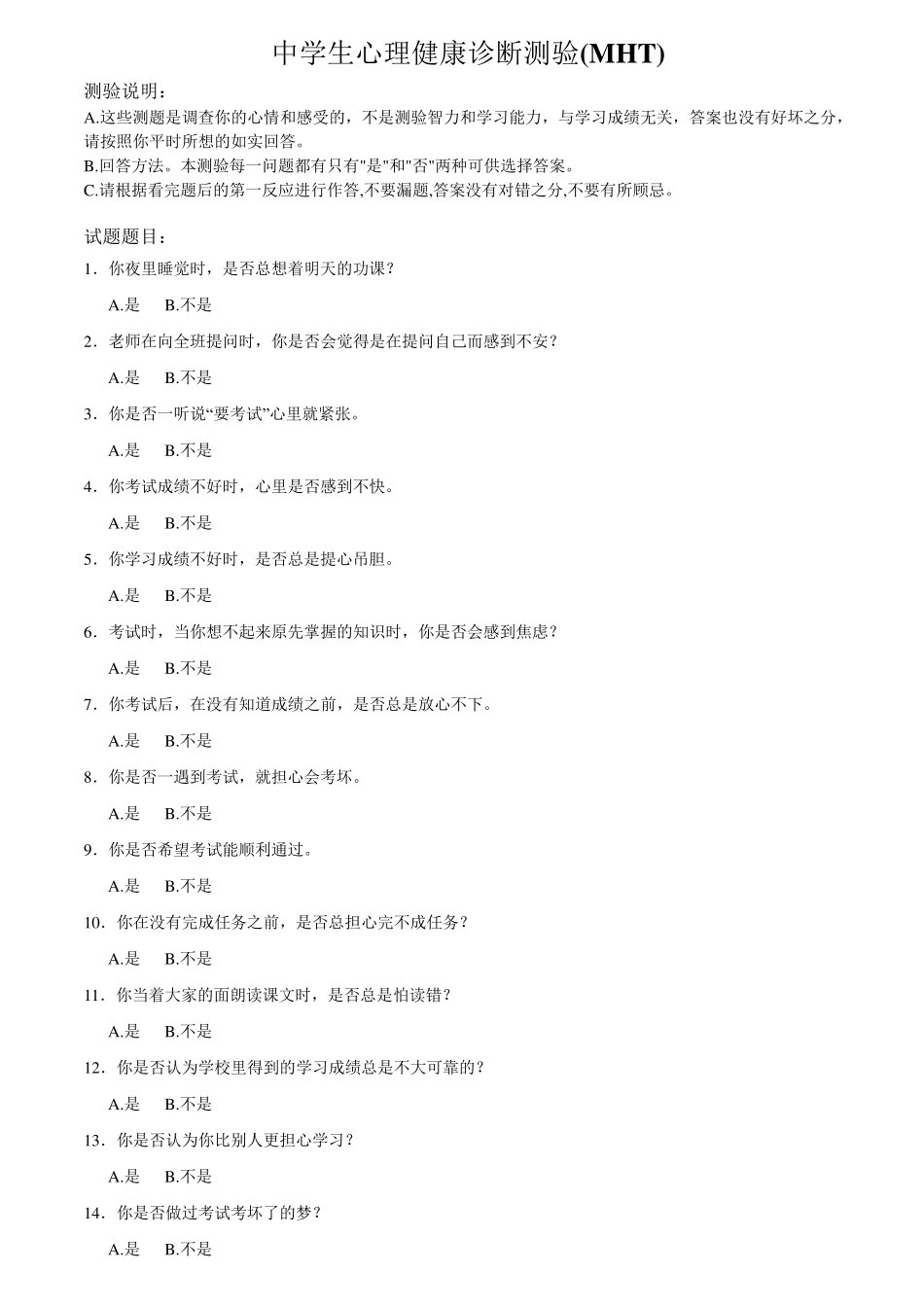 中学生心理健康诊断测验(MHT)

测验说明：
A.这些测题是调查你的心情和感受的，不是测验智力和学习能力，与学习成绩无关，答案也没有好坏之分，请按照你平时所想的如实回答。
B.回答方法。本测验每一问题都有只有"是"和"否"两种可供选择答案。
C.请根据看完题后的第一反应进行作答,不要漏题,答案没有对错之分,不要有所顾忌。

试题题目：
1．你夜里睡觉时，是否总想着明天的功课？

A.是　B.不是

2．老师在向全班提问时，你是否会觉得是在提问自己而感到不安？

A.是　B.不是

3．你是否一听说“要考试”心里就紧张。

A.是　B.不是

4．你考试成绩不好时，心里是否感到不快。

A.是　B.不是

5．你学习成绩不好时，是否总是提心吊胆。

A.是　B.不是

6．考试时，当你想不起来原先掌握的知识时，你是否会感到焦虑？

A.是　B.不是

7．你考试后，在没有知道成绩之前，是否总是放心不下。

A.是　B.不是

8．你是否一遇到考试，就担心会考坏。

A.是　B.不是

9．你是否希望考试能顺利通过。

A.是　B.不是

10．你在没有完成任务之前，是否总担心完不成任务？

A.是　B.不是

11．你当着大家的面朗读课文时，是否总是怕读错？

A.是　B.不是

12．你是否认为学校里得到的学习成绩总是不大可靠的？

A.是　B.不是

13．你是否认为你比别人更担心学习？

A.是　B.不是

14．你是否做过考试考坏了的梦？

A.是　B.不是